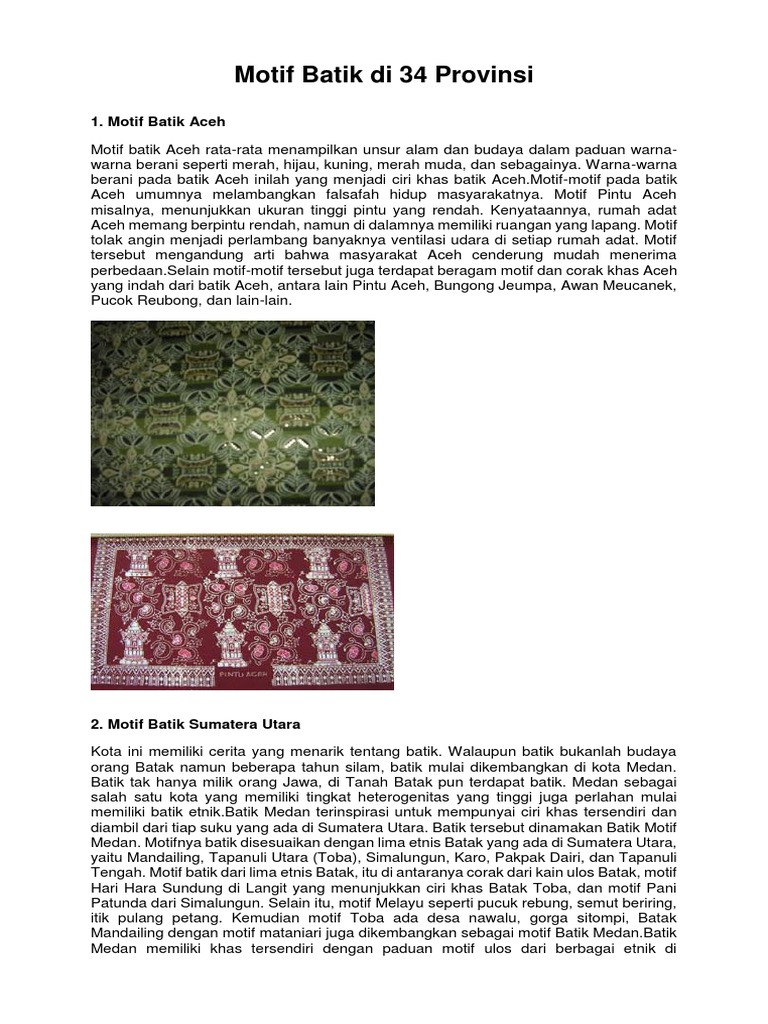 Motif Batik di 34 Provinsi

1. Motif Batik Aceh

Motif batik Aceh rata-rata menampilkan unsur alam dan budaya dalam paduan warna-warna berani seperti merah, hijau, kuning, merah muda, dan sebagainya. Warna-warna berani pada batik Aceh inilah yang menjadi ciri khas batik Aceh.Motif-motif pada batik Aceh umumnya melambangkan falsafah hidup masyarakatnya. Motif Pintu Aceh misalnya, menunjukkan ukuran tinggi pintu yang rendah. Kenyataannya, rumah adat Aceh memang berpintu rendah, namun di dalamnya memiliki ruangan yang lapang. Motif tolak angin menjadi perlambang banyaknya ventilasi udara di setiap rumah adat. Motif tersebut mengandung arti bahwa masyarakat Aceh cenderung mudah menerima perbedaan.Selain motif-motif tersebut juga terdapat beragam motif dan corak khas Aceh yang indah dari batik Aceh, antara lain Pintu Aceh, Bungong Jeumpa, Awan Meucanek, Pucok Reubong, dan lain-lain.

PINTU ACEH

2. Motif Batik Sumatera Utara

Kota ini memiliki cerita yang menarik tentang batik. Walaupun batik bukanlah budaya orang Batak namun beberapa tahun silam, batik mulai dikembangkan di kota Medan. Batik tak hanya milik orang Jawa, di Tanah Batak pun terdapat batik. Medan sebagai salah satu kota yang memiliki tingkat heterogenitas yang tinggi juga perlahan mulai memiliki batik etnik.Batik Medan terinspirasi untuk mempunyai ciri khas tersendiri dan diambil dari tiap suku yang ada di Sumatera Utara. Batik tersebut dinamakan Batik Motif Medan. Motifnya batik disesuaikan dengan lima etnis Batak yang ada di Sumatera Utara, yaitu Mandailing, Tapanuli Utara (Toba), Simalungun, Karo, Pakpak Dairi, dan Tapanuli Tengah. Motif batik dari lima etnis Batak, itu di antaranya corak dari kain ulos Batak, motif Hari Hara Sundung di Langit yang menunjukkan ciri khas Batak Toba, dan motif Pani Patunda dari Simalungun. Selain itu, motif Melayu seperti pucuk rebung, semut beriring, itik pulang petang. Kemudian motif Toba ada desa nawalu, gorga sitompi, Batak Mandailing dengan motif mataniari juga dikembangkan sebagai motif Batik Medan.Batik Medan memiliki khas tersendiri dengan paduan motif ulos dari berbagai etnik di